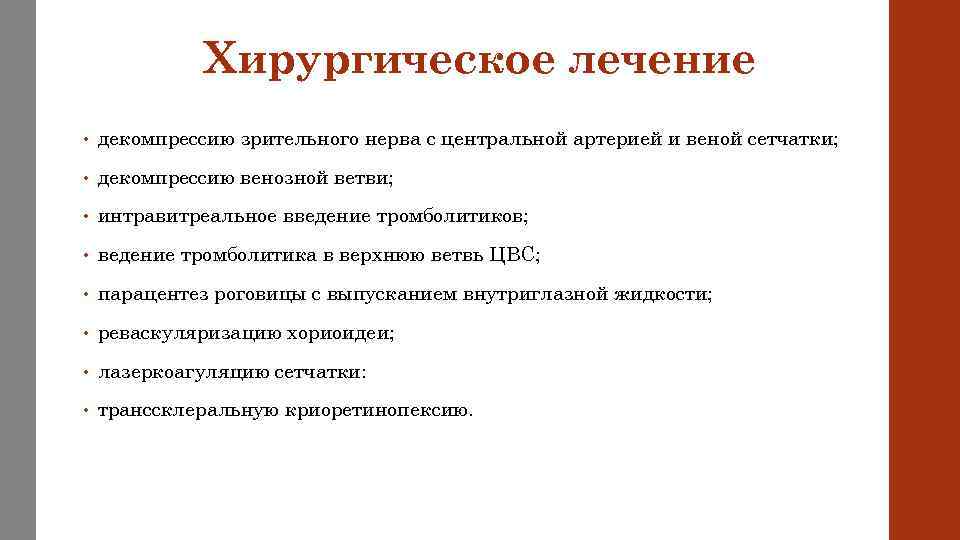 Хирургическое лечение

• декомпрессию зрительного нерва с центральной артерией и веной сетчатки;
• декомпрессию венозной ветви;
• интравитреальное введение тромболитиков;
• ведение тромболитика в верхнюю ветвь ЦВС;
• парацентез роговицы с выпусканием внутриглазной жидкости;
• реваскуляризацию хориоидеи;
• лазеркоагуляцию сетчатки:
• транссклеральную криоретинопексию.